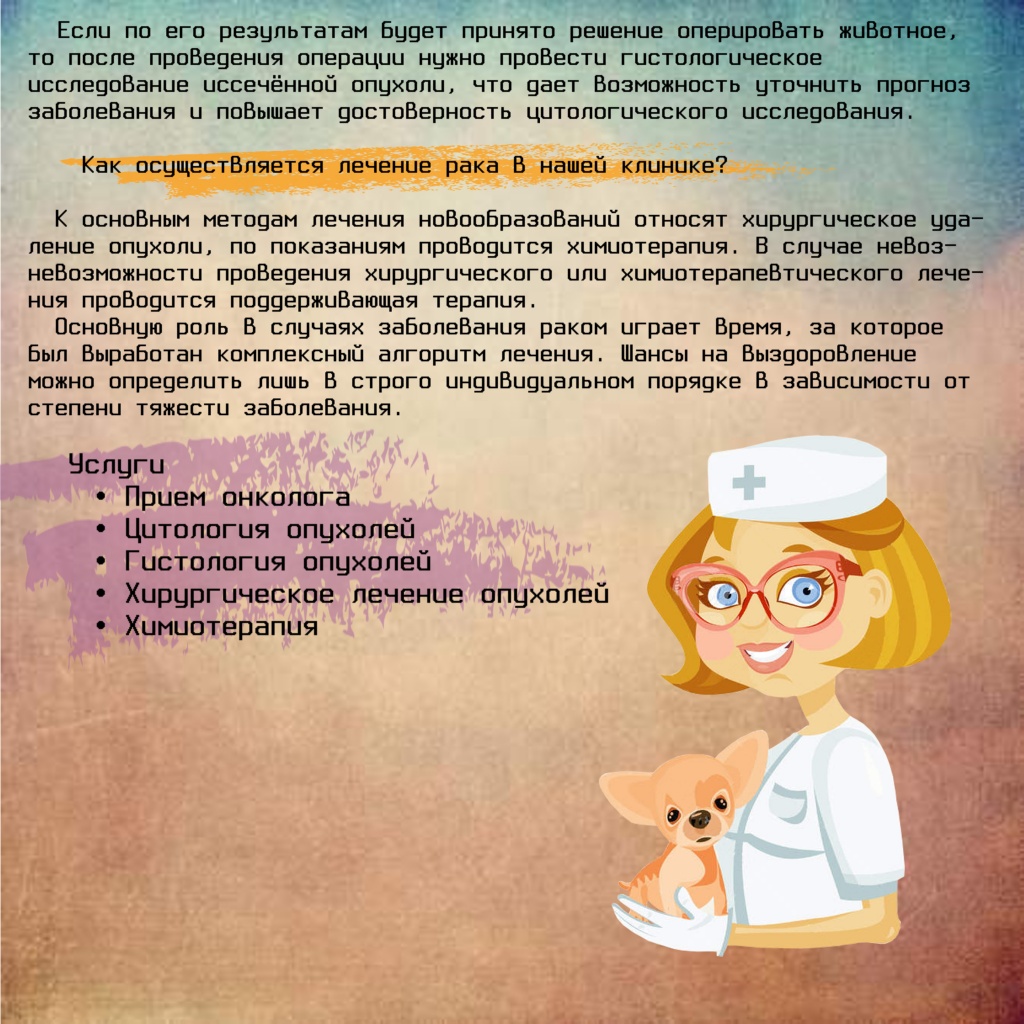 Если по его результатам будет принято решение оперировать животное, то после проведения операции нужно провести гистологическое исследование иссечённой опухоли, что дает возможность уточнить прогноз заболевания и повышает достоверность цитологического исследования.

Как осуществляется лечение рака в нашей клинике?

К основным методам лечения новообразований относят хирургическое удаление опухоли, по показаниям проводится химиотерапия. В случае невоз-невозможности проведения хирургического или химиотерапевтического лечения проводится поддерживающая терапия.
Основную роль в случаях заболевания раком играет время, за которое был выработан комплексный алгоритм лечения. Шансы на выздоровление можно определить лишь в строго индивидуальном порядке в зависимости от степени тяжести заболевания.

Услуги
• Прием онколога
• Цитология опухолей
• Гистология опухолей
• Хирургическое лечение опухолей
• Химиотерапия